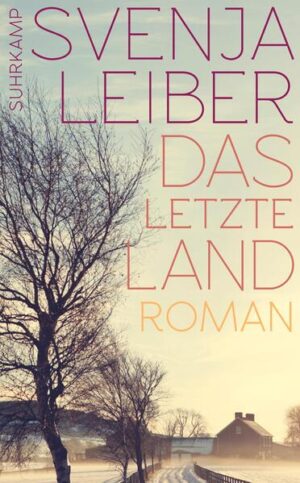 SUHRKAMP

SVENJA LEIBER

DAS LETZTE LAND

ROMAN